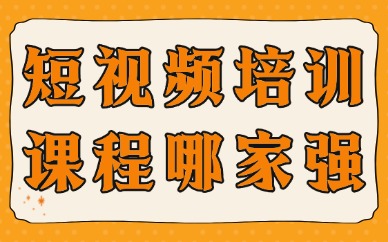 短视频培训
课程哪家强